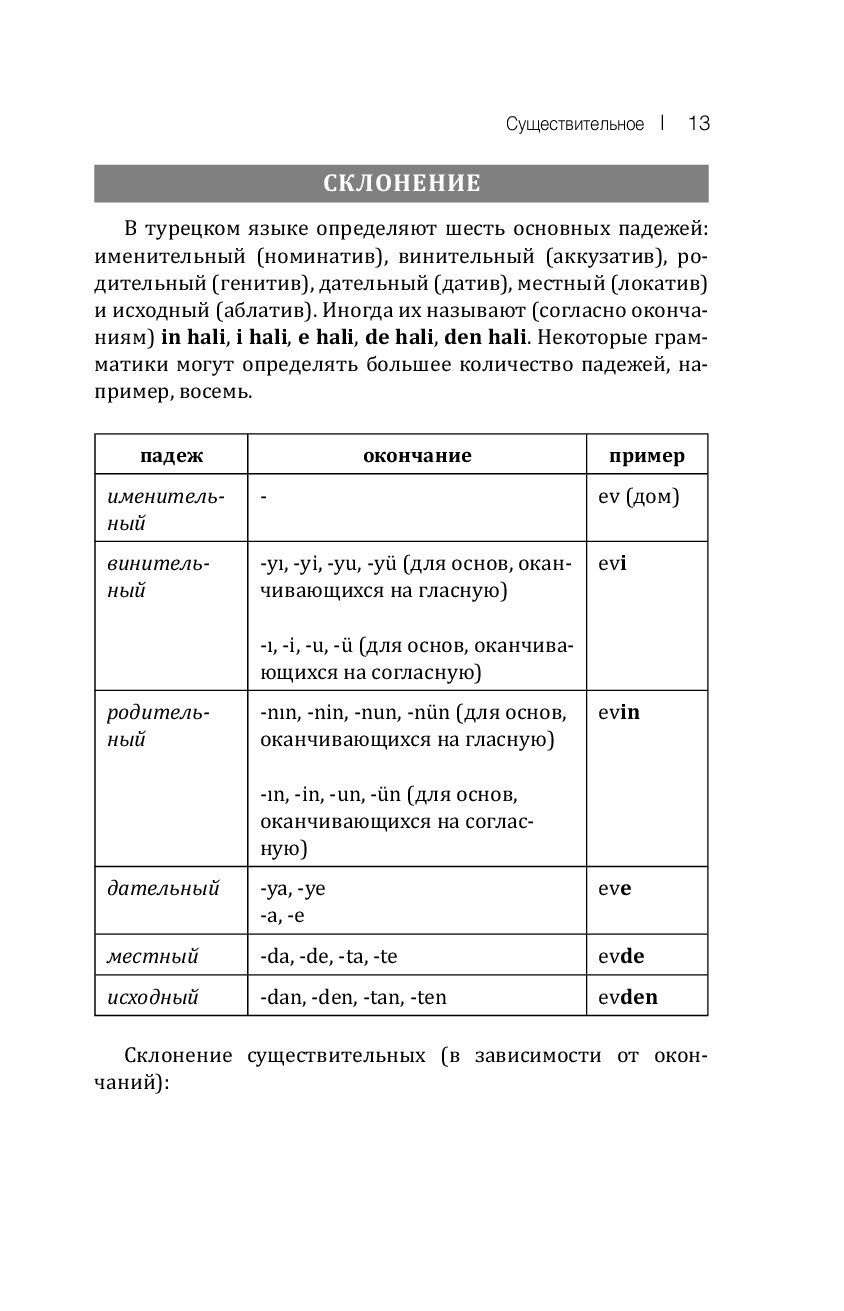 Существительное | 13

СКЛОНЕНИЕ

В турецком языке определяют шесть основных падежей: именительный (номинатив), винительный (аккузатив), родительный (генитив), дательный (датив), местный (локатив) и исходный (аблатив). Иногда их называют (согласно окончаниям) in hali, i hali, e hali, de hali, den hali. Некоторые грамматики могут определять большее количество падежей, например, восемь.

| падеж | окончание | пример |
|---|---|---|
| именительный | - | ev (дом) |
| винительный | -yı, -yi, -yu, -yü (для основ, оканчивающихся на гласную) -ı, -i, -u, -ü (для основ, оканчивающихся на согласную) | evi |
| родительный | -nın, -nin, -nun, -nün (для основ, оканчивающихся на гласную) -ın, -in, -un, -ün (для основ, оканчивающихся на согласную) | evin |
| дательный | -ya, -ye -a, -e | eve |
| местный | -da, -de, -ta, -te | evde |
| исходный | -dan, -den, -tan, -ten | evden |

Склонение существительных (в зависимости от окончаний):